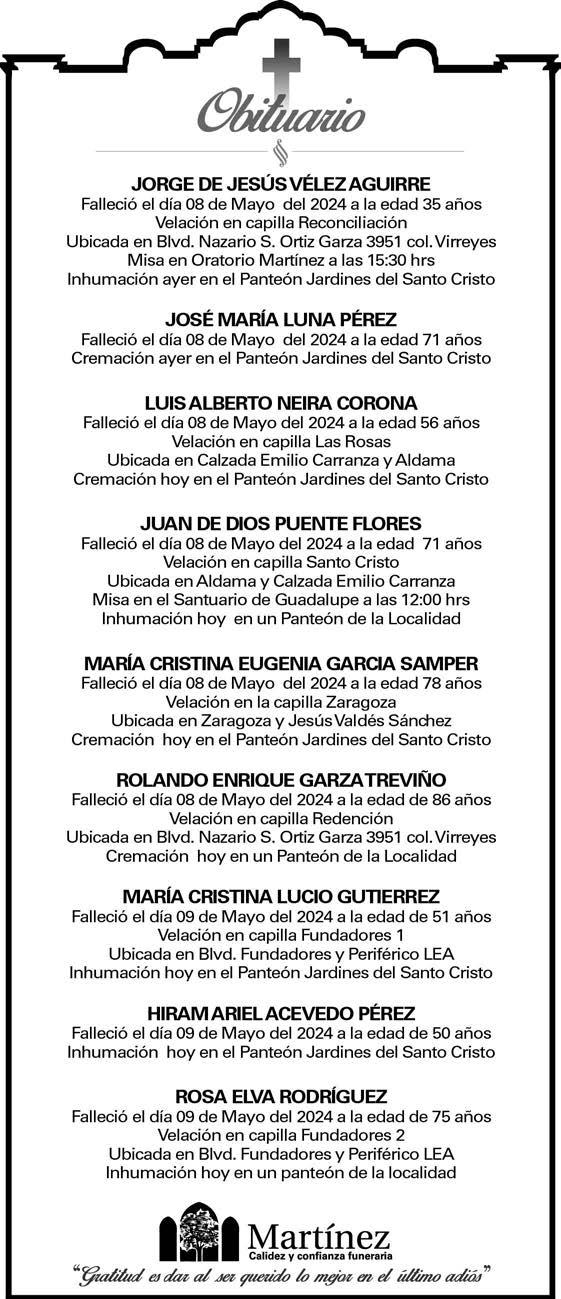 Obituario

JORGE DE JESÚS VÉLEZ AGUIRRE
Falleció el día 08 de Mayo del 2024 a la edad 35 años
Velación en capilla Reconciliación
Ubicada en Blvd. Nazario S. Ortiz Garza 3951 col. Virreyes
Misa en Oratorio Martínez a las 15:30 hrs
Inhumación ayer en el Panteón Jardines del Santo Cristo

JOSÉ MARÍA LUNA PÉREZ
Falleció el día 08 de Mayo del 2024 a la edad 71 años
Cremación ayer en el Panteón Jardines del Santo Cristo

LUIS ALBERTO NEIRA CORONA
Falleció el día 08 de Mayo del 2024 a la edad 56 años
Velación en capilla Las Rosas
Ubicada en Calzada Emilio Carranza y Aldama
Cremación hoy en el Panteón Jardines del Santo Cristo

JUAN DE DIOS PUENTE FLORES
Falleció el día 08 de Mayo del 2024 a la edad 71 años
Velación en capilla Santo Cristo
Ubicada en Aldama y Calzada Emilio Carranza
Misa en el Santuario de Guadalupe a las 12:00 hrs
Inhumación hoy en un Panteón de la Localidad

MARÍA CRISTINA EUGENIA GARCIA SAMPER
Falleció el día 08 de Mayo del 2024 a la edad 78 años
Velación en la capilla Zaragoza
Ubicada en Zaragoza y Jesús Valdés Sánchez
Cremación hoy en el Panteón Jardines del Santo Cristo

ROLANDO ENRIQUE GARZA TREVIÑO
Falleció el día 08 de Mayo del 2024 a la edad de 86 años
Velación en capilla Redención
Ubicada en Blvd. Nazario S. Ortiz Garza 3951 col. Virreyes
Cremación hoy en un Panteón de la Localidad

MARÍA CRISTINA LUCIO GUTIERREZ
Falleció el día 09 de Mayo del 2024 a la edad de 51 años
Velación en capilla Fundadores 1
Ubicada en Blvd. Fundadores y Periférico LEA
Inhumación hoy en el Panteón Jardines del Santo Cristo

HIRAM ARIEL ACEVEDO PÉREZ
Falleció el día 09 de Mayo del 2024 a la edad de 50 años
Inhumación hoy en el Panteón Jardines del Santo Cristo

ROSA ELVA RODRÍGUEZ
Falleció el día 09 de Mayo del 2024 a la edad de 75 años
Velación en capilla Fundadores 2
Ubicada en Blvd. Fundadores y Periférico LEA
Inhumación hoy en un panteón de la localidad

Martínez
Calidez y confianza funeraria
"Gratitud es dar al ser querido lo mejor en el último adiós"